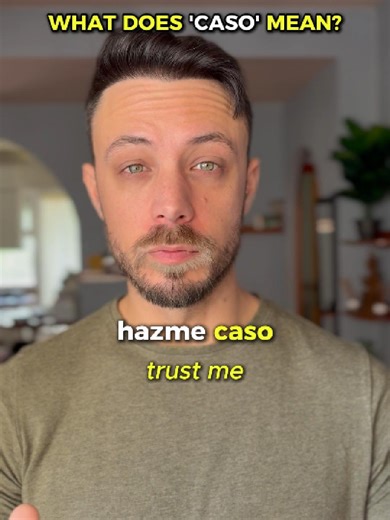 WHAT DOES 'CASO' MEAN?

hazme caso

trust me